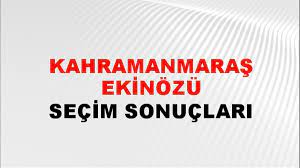 KAHRAMANMARAŞ
EKİNÖZÜ
SEÇİM SONUÇLARI